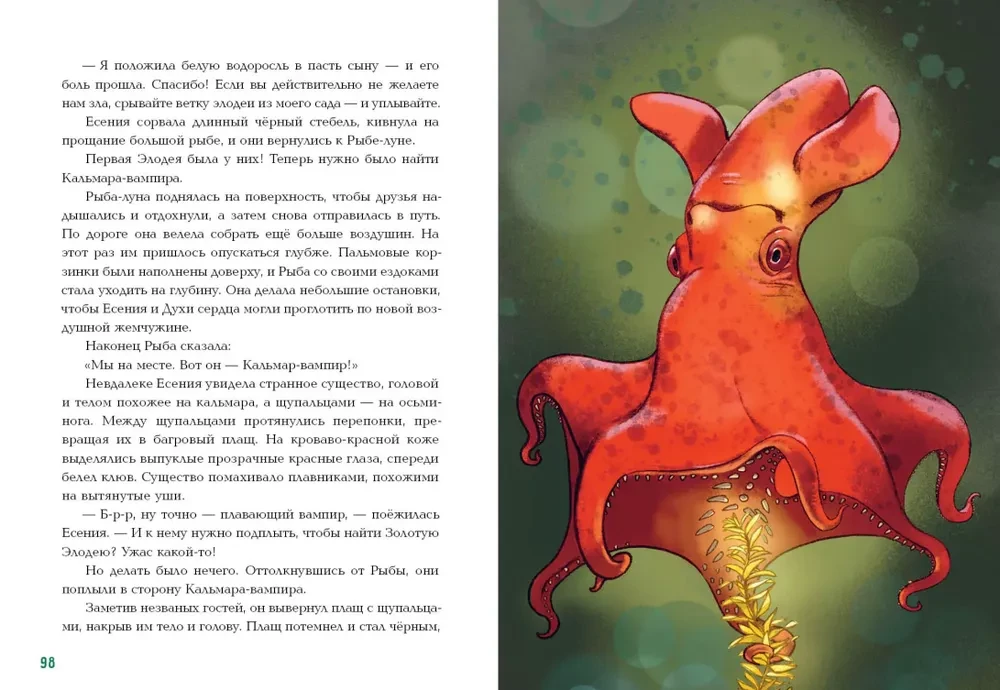 — Я положила белую водоросль в пасть сыну — и его боль прошла. Спасибо! Если вы действительно не желаете нам зла, срывайте ветку элодеи из моего сада — и уплывайте.

Есения сорвала длинный чёрный стебель, кивнула на прощание большой рыбе, и они вернулись к Рыбе-луне.

Первая Элодея была у них! Теперь нужно было найти Кальмара-вампира.

Рыба-луна поднялась на поверхность, чтобы друзья надышались и отдохнули, а затем снова отправилась в путь. По дороге она велела собрать ещё больше воздушин. На этот раз им пришлось опускаться глубже. Пальмовые корзинки были наполнены доверху, и Рыба со своими ездоками стала уходить на глубину. Она делала небольшие остановки, чтобы Есения и Духи сердца могли проглотить по новой воздушной жемчужине.

Наконец Рыба сказала:

«Мы на месте. Вот он — Кальмар-вампир!»

Невдалеке Есения увидела странное существо, головой и телом похожее на кальмара, а щупальцами — на осьминога. Между щупальцами протянулись перепонки, превращая их в багровый плащ. На кроваво-красной коже выделялись выпуклые прозрачные красные глаза, спереди белел клюв. Существо помахивало плавниками, похожими на вытянутые уши.

— Б-р-р, ну точно — плавающий вампир, — поёжилась Есения. — И к нему нужно подплыть, чтобы найти Золотую Элодею? Ужас какой-то!

Но делать было нечего. Оттолкнувшись от Рыбы, они поплыли в сторону Кальмара-вампира.

Заметив незваных гостей, он вывернул плащ с щупальцами, накрыв им тело и голову. Плащ потемнел и стал чёрным,

98